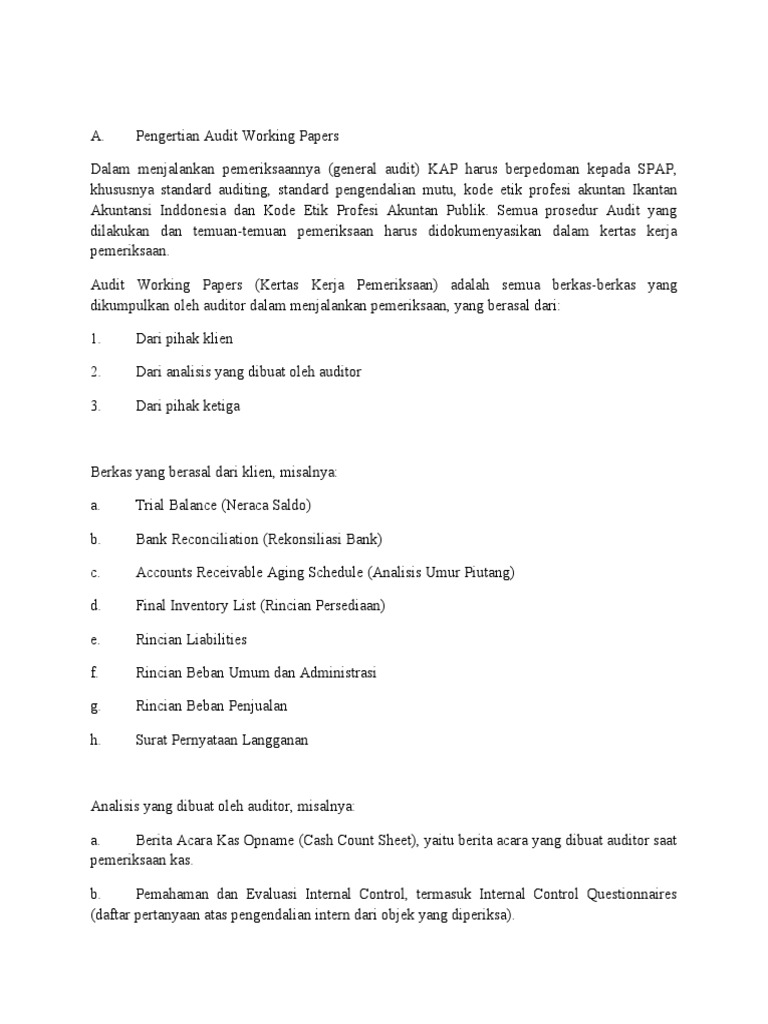 A. Pengertian Audit Working Papers

Dalam menjalankan pemeriksaannya (general audit) KAP harus berpedoman kepada SPAP, khususnya standard auditing, standard pengendalian mutu, kode etik profesi akuntan Ikantan Akuntansi Inddonesia dan Kode Etik Profesi Akuntan Publik. Semua prosedur Audit yang dilakukan dan temuan-temuan pemeriksaan harus didokumenyasikan dalam kertas kerja pemeriksaan.

Audit Working Papers (Kertas Kerja Pemeriksaan) adalah semua berkas-berkas yang dikumpulkan oleh auditor dalam menjalankan pemeriksaan, yang berasal dari:

1. Dari pihak klien

2. Dari analisis yang dibuat oleh auditor

3. Dari pihak ketiga

Berkas yang berasal dari klien, misalnya:

a. Trial Balance (Neraca Saldo)

b. Bank Reconciliation (Rekonsiliasi Bank)

c. Accounts Receivable Aging Schedule (Analisis Umur Piutang)

d. Final Inventory List (Rincian Persediaan)

e. Rincian Liabilities

f. Rincian Beban Umum dan Administrasi

g. Rincian Beban Penjualan

h. Surat Pernyataan Langganan

Analisis yang dibuat oleh auditor, misalnya:

a. Berita Acara Kas Opname (Cash Count Sheet), yaitu berita acara yang dibuat auditor saat pemeriksaan kas.

b. Pemahaman dan Evaluasi Internal Control, termasuk Internal Control Questionnaires (daftar pertanyaan atas pengendalian intern dari objek yang diperiksa).